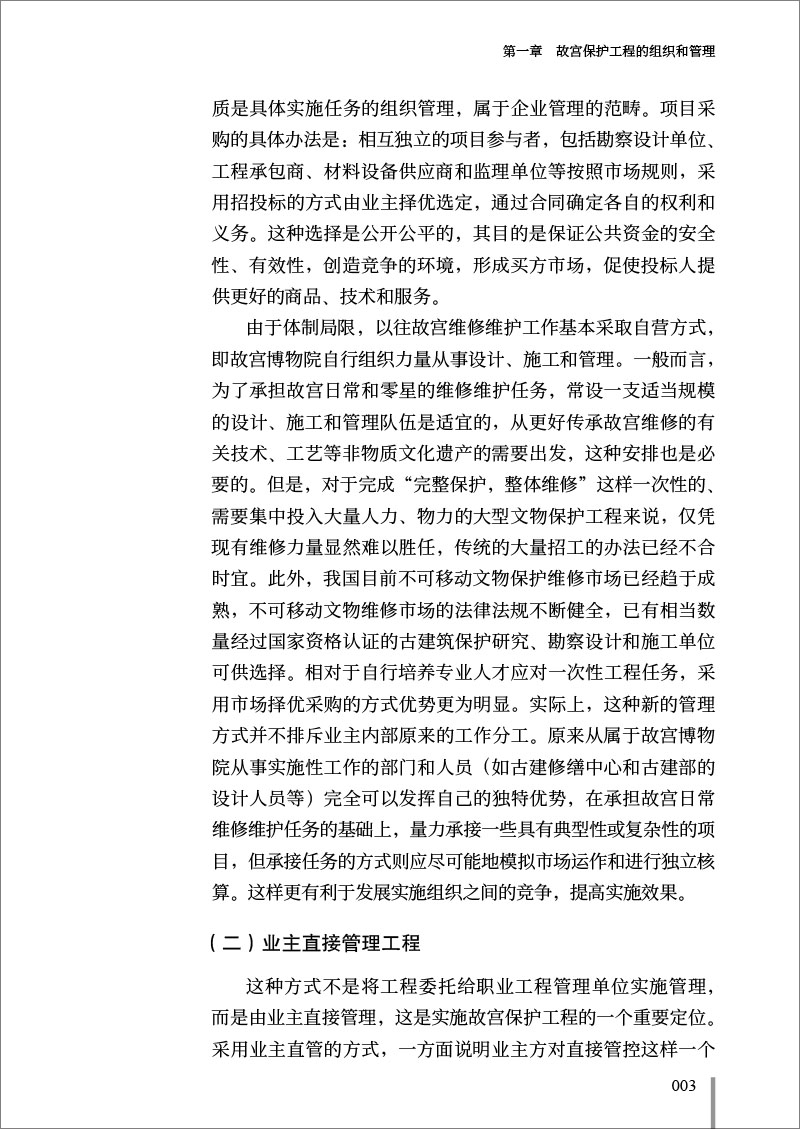 第一章　故宫保护工程的组织和管理

质是具体实施任务的组织管理，属于企业管理的范畴。项目采购的具体办法是：相互独立的项目参与者，包括勘察设计单位、工程承包商、材料设备供应商和监理单位等按照市场规则，采用招投标的方式由业主择优选定，通过合同确定各自的权利和义务。这种选择是公开公平的，其目的是保证公共资金的安全性、有效性，创造竞争的环境，形成买方市场，促使投标人提供更好的商品、技术和服务。

由于体制局限，以往故宫维修维护工作基本采取自营方式，即故宫博物院自行组织力量从事设计、施工和管理。一般而言，为了承担故宫日常和零星的维修维护任务，常设一支适当规模的设计、施工和管理队伍是适宜的，从更好传承故宫维修的有关技术、工艺等非物质文化遗产的需要出发，这种安排也是必要的。但是，对于完成“完整保护，整体维修”这样一次性的、需要集中投入大量人力、物力的大型文物保护工程来说，仅凭现有维修力量显然难以胜任，传统的大量招工的办法已经不合时宜。此外，我国目前不可移动文物保护维修市场已经趋于成熟，不可移动文物维修市场的法律法规不断健全，已有相当数量经过国家资格认证的古建筑保护研究、勘察设计和施工单位可供选择。相对于自行培养专业人才应对一次性工程任务，采用市场择优采购的方式优势更为明显。实际上，这种新的管理方式并不排斥业主内部原来的工作分工。原来从属于故宫博物院从事实施性工作的部门和人员（如古建修缮中心和古建部的设计人员等）完全可以发挥自己的独特优势，在承担故宫日常维修维护任务的基础上，量力承接一些具有典型性或复杂性的项目，但承接任务的方式则应尽可能地模拟市场运作和进行独立核算。这样更有利于发展实施组织之间的竞争，提高实施效果。

（二）业主直接管理工程

这种方式不是将工程委托给职业工程管理单位实施管理，而是由业主直接管理，这是实施故宫保护工程的一个重要定位。采用业主直管的方式，一方面说明业主方对直接管控这样一个

003